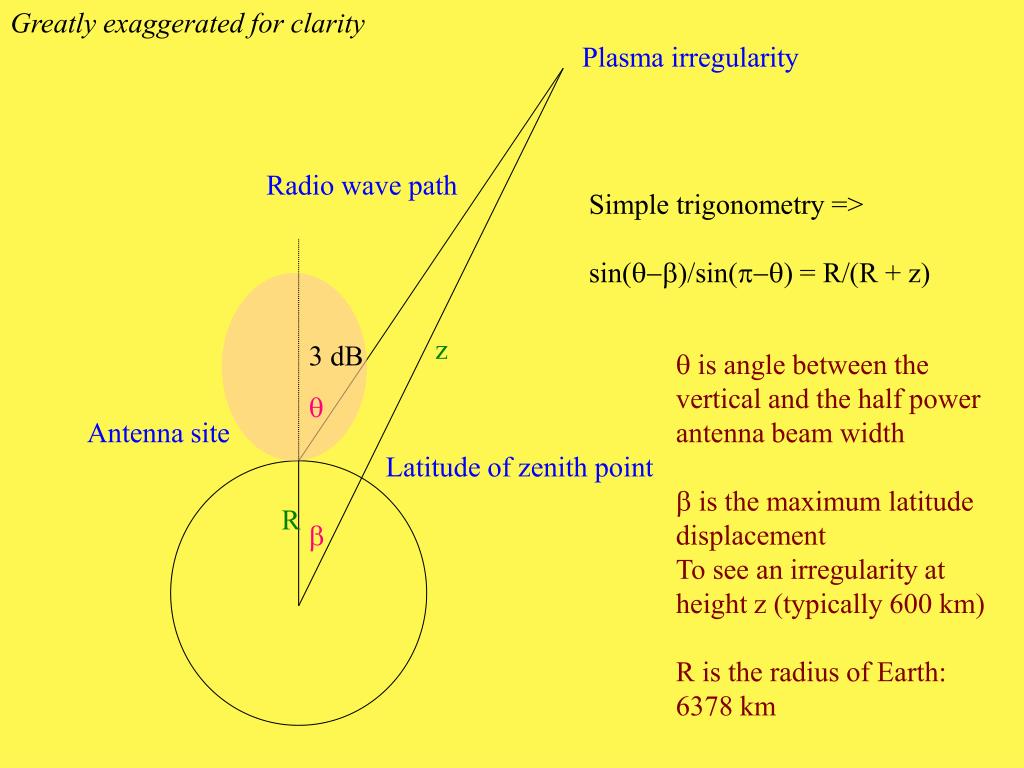 Greatly exaggerated for clarity

Plasma irregularity

Radio wave path

Simple trigonometry =>

$\sin(\theta-\beta)/\sin(\pi-\theta) = R/(R + z)$

3 dB

z

$\theta$

Antenna site

Latitude of zenith point

R

$\beta$

$\theta$ is angle between the vertical and the half power antenna beam width

$\beta$ is the maximum latitude displacement
To see an irregularity at height z (typically 600 km)

R is the radius of Earth: 6378 km